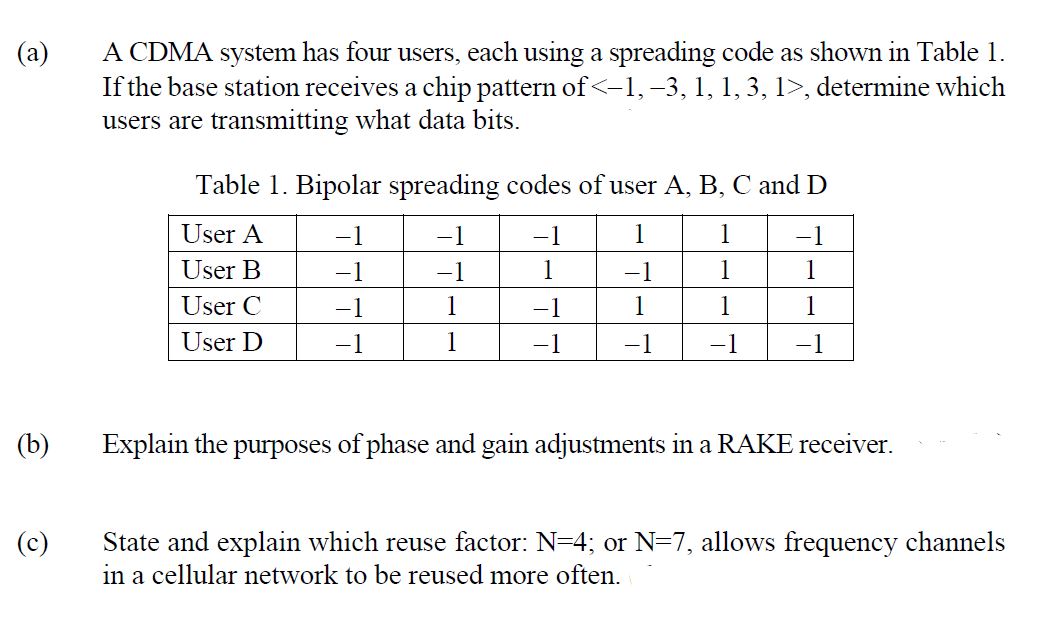 (a) A CDMA system has four users, each using a spreading code as shown in Table 1. If the base station receives a chip pattern of <–1, –3, 1, 1, 3, 1>, determine which users are transmitting what data bits.

Table 1. Bipolar spreading codes of user A, B, C and D

| User A | –1 | –1 | –1 | 1 | 1 | –1 |
|---|---|---|---|---|---|---|
| User B | –1 | –1 | 1 | –1 | 1 | 1 |
| User C | –1 | 1 | –1 | 1 | 1 | 1 |
| User D | –1 | 1 | –1 | –1 | –1 | –1 |

(b) Explain the purposes of phase and gain adjustments in a RAKE receiver.

(c) State and explain which reuse factor: N=4; or N=7, allows frequency channels in a cellular network to be reused more often.